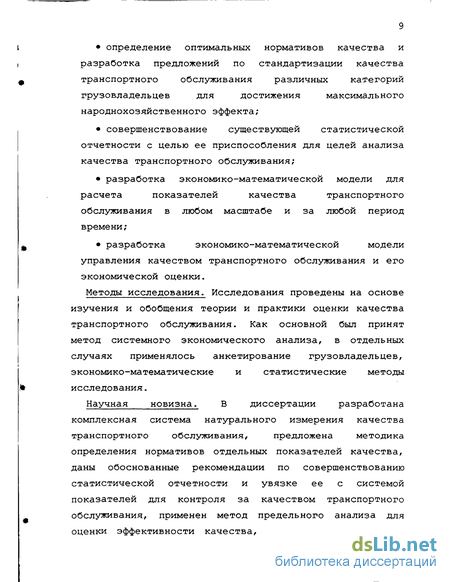 9

• определение оптимальных нормативов качества и разработка предложений по стандартизации качества транспортного обслуживания различных категорий грузовладельцев для достижения максимального народнохозяйственного эффекта;

• совершенствование существующей статистической отчетности с целью ее приспособления для целей анализа качества транспортного обслуживания;

• разработка экономико-математической модели для расчета показателей качества транспортного обслуживания в любом масштабе и за любой период времени;

• разработка экономико-математической модели управления качеством транспортного обслуживания и его экономической оценки.

Методы исследования. Исследования проведены на основе изучения и обобщения теории и практики оценки качества транспортного обслуживания. Как основной был принят метод системного экономического анализа, в отдельных случаях применялось анкетирование грузовладельцев, экономико-математические и статистические методы исследования.

Научная новизна. В диссертации разработана комплексная система натурального измерения качества транспортного обслуживания, предложена методика определения нормативов отдельных показателей качества, даны обоснованные рекомендации по совершенствованию статистической отчетности и увязке ее с системой показателей для контроля за качеством транспортного обслуживания, применен метод предельного анализа для оценки эффективности качества,

dsLib.net
библиотека диссертаций